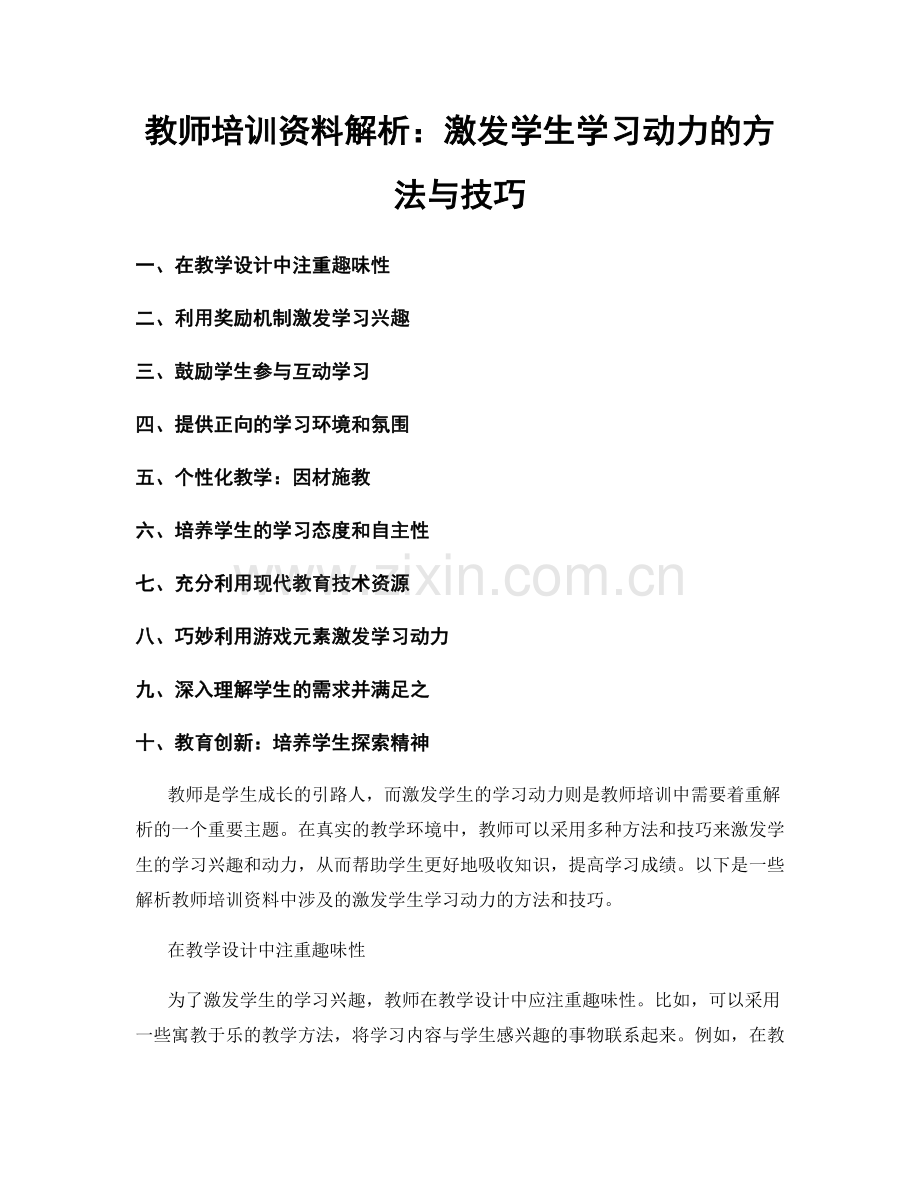 教师培训资料解析：激发学生学习动力的方法与技巧

一、在教学设计中注重趣味性

二、利用奖励机制激发学习兴趣

三、鼓励学生参与互动学习

四、提供正向的学习环境和氛围

五、个性化教学：因材施教

六、培养学生的学习态度和自主性

七、充分利用现代教育技术资源

八、巧妙利用游戏元素激发学习动力

九、深入理解学生的需求并满足之

十、教育创新：培养学生探索精神

教师是学生成长的引路人，而激发学生的学习动力则是教师培训中需要着重解析的一个重要主题。在真实的教学环境中，教师可以采用多种方法和技巧来激发学生的学习兴趣和动力，从而帮助学生更好地吸收知识，提高学习成绩。以下是一些解析教师培训资料中涉及的激发学生学习动力的方法和技巧。

在教学设计中注重趣味性

为了激发学生的学习兴趣，教师在教学设计中应注重趣味性。比如，可以采用一些寓教于乐的教学方法，将学习内容与学生感兴趣的事物联系起来。例如，在教

www.zixin.com.cn